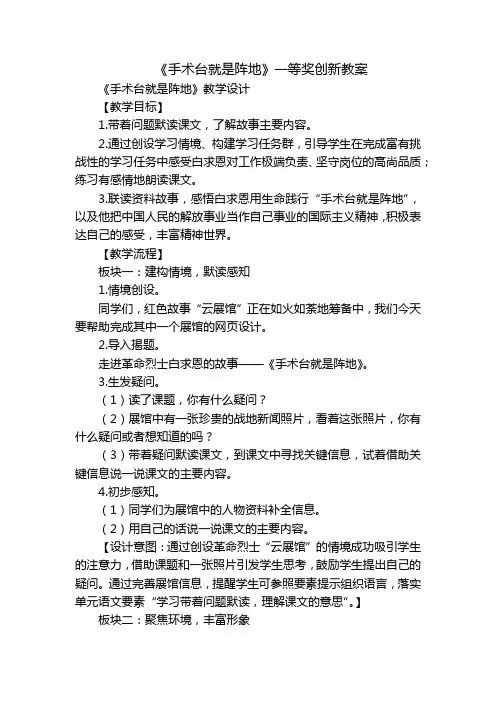 《手术台就是阵地》一等奖创新教案

《手术台就是阵地》教学设计

【教学目标】

1.带着问题默读课文，了解故事主要内容。

2.通过创设学习情境、构建学习任务群，引导学生在完成富有挑战性的学习任务中感受白求恩对工作极端负责、坚守岗位的高尚品质；练习有感情地朗读课文。

3.联读资料故事，感悟白求恩用生命践行“手术台就是阵地”，以及他把中国人民的解放事业当作自己事业的国际主义精神，积极表达自己的感受，丰富精神世界。

【教学流程】

板块一：建构情境，默读感知

1.情境创设。

同学们，红色故事“云展馆”正在如火如荼地筹备中，我们今天要帮助完成其中一个展馆的网页设计。

2.导入揭题。

走进革命烈士白求恩的故事——《手术台就是阵地》。

3.生发疑问。

（1）读了课题，你有什么疑问？

（2）展馆中有一张珍贵的战地新闻照片，看着这张照片，你有什么疑问或者想知道的吗？

（3）带着疑问默读课文，到课文中寻找关键信息，试着借助关键信息说一说课文的主要内容。

4.初步感知。

（1）同学们为展馆中的人物资料补全信息。

（2）用自己的话说一说课文的主要内容。

【设计意图：通过创设革命烈士“云展馆”的情境成功吸引学生的注意力，借助课题和一张照片引发学生思考，鼓励学生提出自己的疑问。通过完善展馆信息，提醒学生可参照要素提示组织语言，落实单元语文要素“学习带着问题默读，理解课文的意思”。】

板块二：聚焦环境，丰富形象